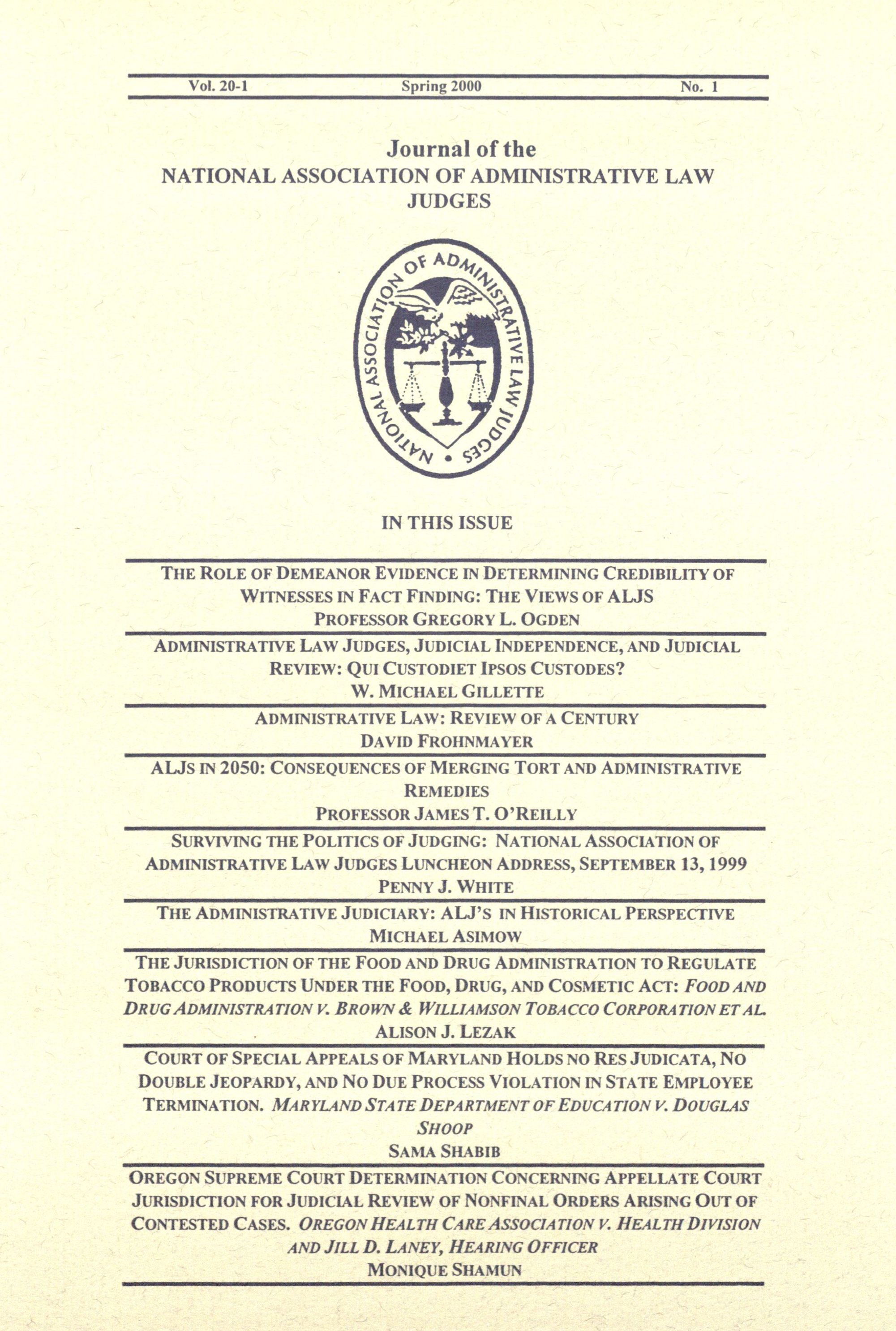 Vol. 20-1 Spring 2000 No. 1

Journal of the
NATIONAL ASSOCIATION OF ADMINISTRATIVE LAW JUDGES

NATIONAL ASSOCIATION OF ADMINISTRATIVE LAW JUDGES

IN THIS ISSUE

THE ROLE OF DEMEANOR EVIDENCE IN DETERMINING CREDIBILITY OF WITNESSES IN FACT FINDING: THE VIEWS OF ALJS
PROFESSOR GREGORY L. OGDEN

ADMINISTRATIVE LAW JUDGES, JUDICIAL INDEPENDENCE, AND JUDICIAL REVIEW: QUI CUSTODIET IPSOS CUSTODES?
W. MICHAEL GILLETTE

ADMINISTRATIVE LAW: REVIEW OF A CENTURY
DAVID FROHNMAYER

ALJS IN 2050: CONSEQUENCES OF MERGING TORT AND ADMINISTRATIVE REMEDIES
PROFESSOR JAMES T. O'REILLY

SURVIVING THE POLITICS OF JUDGING: NATIONAL ASSOCIATION OF ADMINISTRATIVE LAW JUDGES LUNCHEON ADDRESS, SEPTEMBER 13, 1999
PENNY J. WHITE

THE ADMINISTRATIVE JUDICIARY: ALJ'S IN HISTORICAL PERSPECTIVE
MICHAEL ASIMOW

THE JURISDICTION OF THE FOOD AND DRUG ADMINISTRATION TO REGULATE TOBACCO PRODUCTS UNDER THE FOOD, DRUG, AND COSMETIC ACT: FOOD AND DRUG ADMINISTRATION V. BROWN & WILLIAMSON TOBACCO CORPORATION ET AL.
ALISON J. LEZAK

COURT OF SPECIAL APPEALS OF MARYLAND HOLDS NO RES JUDICATA, NO DOUBLE JEOPARDY, AND NO DUE PROCESS VIOLATION IN STATE EMPLOYEE TERMINATION. MARYLAND STATE DEPARTMENT OF EDUCATION V. DOUGLAS SHOOP
SAMA SHABIB

OREGON SUPREME COURT DETERMINATION CONCERNING APPELLATE COURT JURISDICTION FOR JUDICIAL REVIEW OF NONFINAL ORDERS ARISING OUT OF CONTESTED CASES. OREGON HEALTH CARE ASSOCIATION V. HEALTH DIVISION AND JILL D. LANEY, HEARING OFFICER
MONIQUE SHAMUN